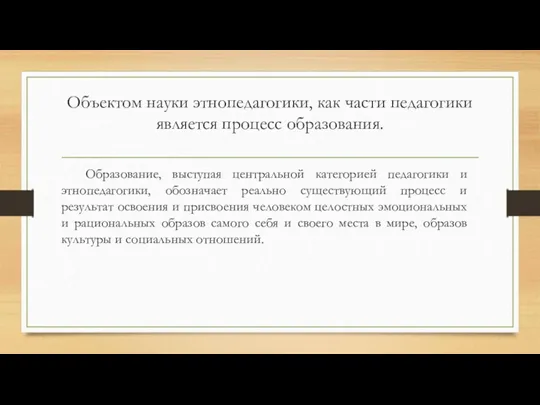 Объектом науки этнопедагогики, как части педагогики является процесс образования.

Образование, выступая центральной категорией педагогики и этнопедагогики, обозначает реально существующий процесс и результат освоения и присвоения человеком целостных эмоциональных и рациональных образов самого себя и своего места в мире, образов культуры и социальных отношений.